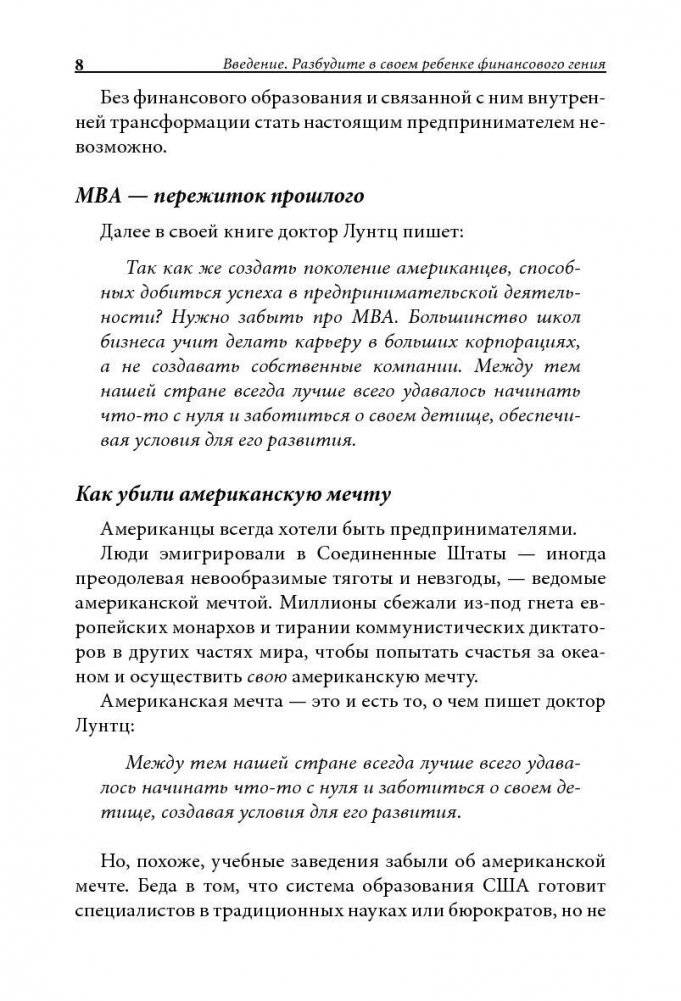 8 Введение. Разбудите в своем ребенке финансового гения

Без финансового образования и связанной с ним внутренней трансформации стать настоящим предпринимателем невозможно.

MBA — пережиток прошлого

Далее в своей книге доктор Лунтц пишет:

Так как же создать поколение американцев, способных добиться успеха в предпринимательской деятельности? Нужно забыть про MBA. Большинство школ бизнеса учит делать карьеру в больших корпорациях, а не создавать собственные компании. Между тем нашей стране всегда лучше всего удавалось начинать что-то с нуля и заботиться о своем детище, обеспечивая условия для его развития.

Как убили американскую мечту

Американцы всегда хотели быть предпринимателями.

Люди эмигрировали в Соединенные Штаты — иногда преодолевая невообразимые тяготы и невзгоды, — ведомые американской мечтой. Миллионы сбежали из-под гнета европейских монархов и тирании коммунистических диктаторов в других частях мира, чтобы попытать счастья за океаном и осуществить свою американскую мечту.

Американская мечта — это и есть то, о чем пишет доктор Лунтц:

Между тем нашей стране всегда лучше всего удавалось начинать что-то с нуля и заботиться о своем детище, создавая условия для его развития.

Но, похоже, учебные заведения забыли об американской мечте. Беда в том, что система образования США готовит специалистов в традиционных науках или бюрократов, но не